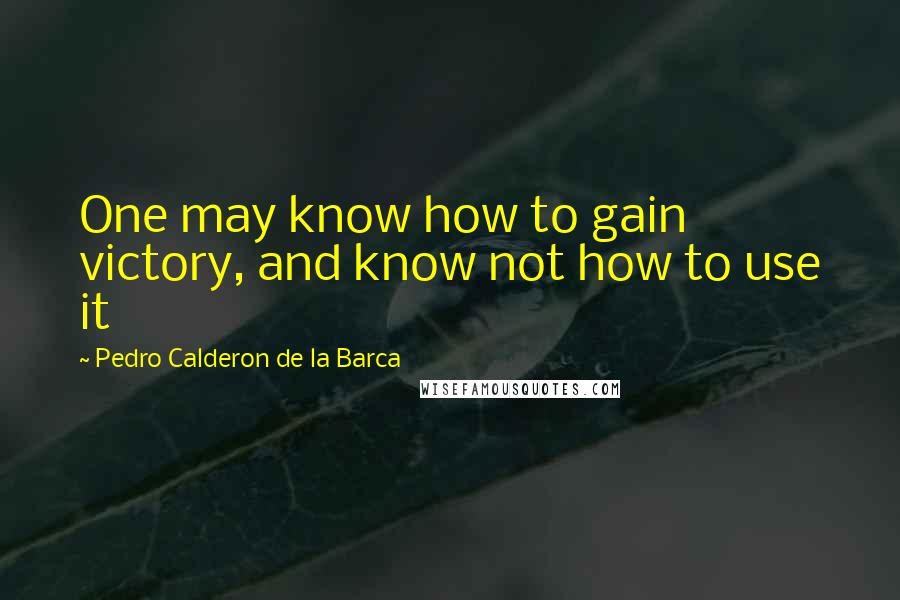 One may know how to gain victory, and know not how to use it

~ Pedro Calderon de la Barca

WISEFAMOUSQUOTES.COM